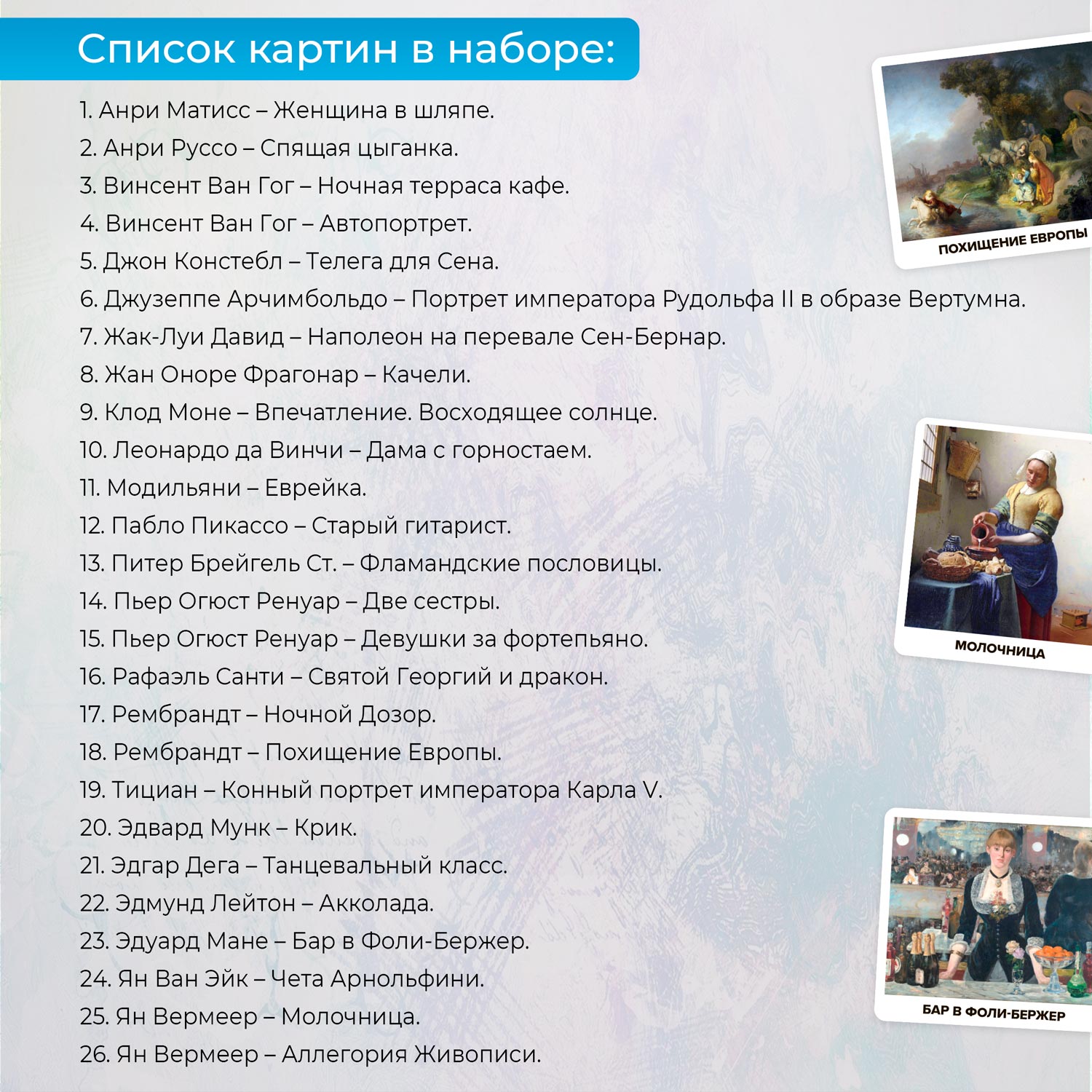 Список картин в наборе:

1. Анри Матисс – Женщина в шляпе.
2. Анри Руссо – Спящая цыганка.
3. Винсент Ван Гог – Ночная терраса кафе.
4. Винсент Ван Гог – Автопортрет.
5. Джон Констебл – Телега для Сена.
6. Джузеппе Арчимбольдо – Портрет императора Рудольфа II в образе Вертумна.
7. Жак-Луи Давид – Наполеон на перевале Сен-Бернар.
8. Жан Оноре Фрагонар – Качели.
9. Клод Моне – Впечатление. Восходящее солнце.
10. Леонардо да Винчи – Дама с горностаем.
11. Модильяни – Еврейка.
12. Пабло Пикассо – Старый гитарист.
13. Питер Брейгель Ст. – Фламандские пословицы.
14. Пьер Огюст Ренуар – Две сестры.
15. Пьер Огюст Ренуар – Девушки за фортепьяно.
16. Рафаэль Санти – Святой Георгий и дракон.
17. Рембрандт – Ночной Дозор.
18. Рембрандт – Похищение Европы.
19. Тициан – Конный портрет императора Карла V.
20. Эдвард Мунк – Крик.
21. Эдгар Дега – Танцевальный класс.
22. Эдмунд Лейтон – Акколада.
23. Эдуард Мане – Бар в Фоли-Бержер.
24. Ян Ван Эйк – Чета Арнольфини.
25. Ян Вермеер – Молочница.
26. Ян Вермеер – Аллегория Живописи.

ПОХИЩЕНИЕ ЕВРОПЫ

МОЛОЧНИЦА

БАР В ФОЛИ-БЕРЖЕР